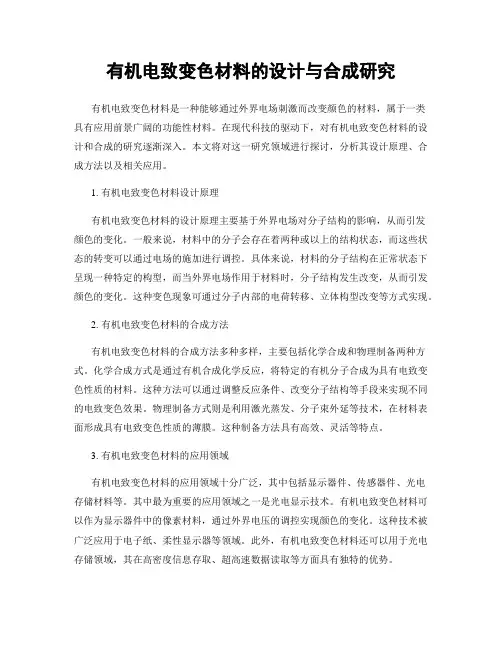 有机电致变色材料的设计与合成研究

有机电致变色材料是一种能够通过外界电场刺激而改变颜色的材料，属于一类具有应用前景广阔的功能性材料。在现代科技的驱动下，对有机电致变色材料的设计和合成的研究逐渐深入。本文将对这一研究领域进行探讨，分析其设计原理、合成方法以及相关应用。

1. 有机电致变色材料设计原理

有机电致变色材料的设计原理主要基于外界电场对分子结构的影响，从而引发颜色的变化。一般来说，材料中的分子会存在着两种或以上的结构状态，而这些状态的转变可以通过电场的施加进行调控。具体来说，材料的分子结构在正常状态下呈现一种特定的构型，而当外界电场作用于材料时，分子结构发生改变，从而引发颜色的变化。这种变色现象可通过分子内部的电荷转移、立体构型改变等方式实现。

2. 有机电致变色材料的合成方法

有机电致变色材料的合成方法多种多样，主要包括化学合成和物理制备两种方式。化学合成方式是通过有机合成化学反应，将特定的有机分子合成为具有电致变色性质的材料。这种方法可以通过调整反应条件、改变分子结构等手段来实现不同的电致变色效果。物理制备方式则是利用激光蒸发、分子束外延等技术，在材料表面形成具有电致变色性质的薄膜。这种制备方法具有高效、灵活等特点。

3. 有机电致变色材料的应用领域

有机电致变色材料的应用领域十分广泛，其中包括显示器件、传感器件、光电存储材料等。其中最为重要的应用领域之一是光电显示技术。有机电致变色材料可以作为显示器件中的像素材料，通过外界电压的调控实现颜色的变化。这种技术被广泛应用于电子纸、柔性显示器等领域。此外，有机电致变色材料还可以用于光电存储领域，其在高密度信息存取、超高速数据读取等方面具有独特的优势。